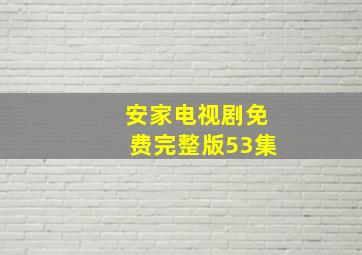 安家电视剧免费完整版53集